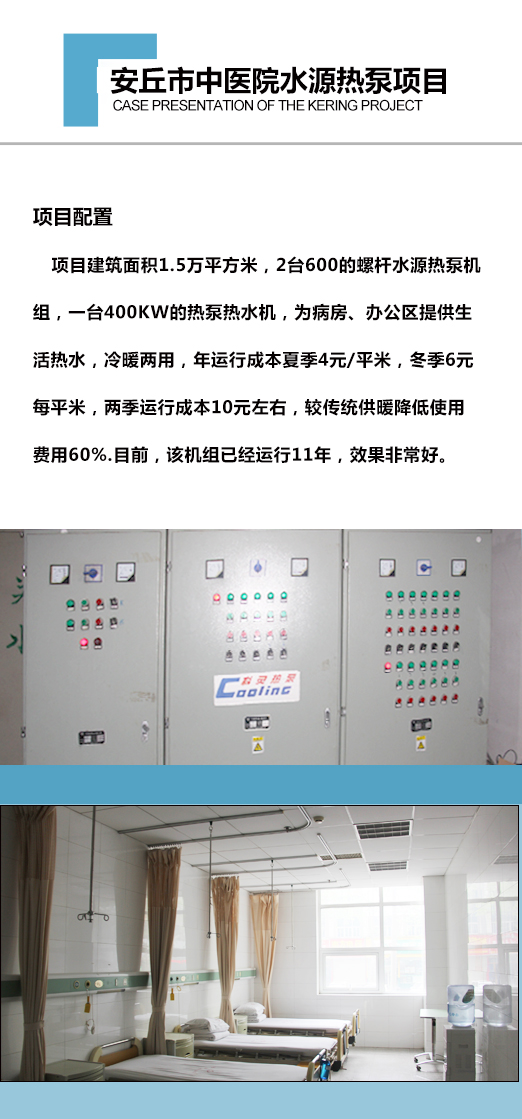 安丘市中医院水源热泵项目
CASE PRESENTATION OF THE KERING PROJECT

项目配置

项目建筑面积1.5万平方米，2台600的螺杆水源热泵机组，一台400KW的热泵热水机，为病房、办公区提供生活热水，冷暖两用，年运行成本夏季4元/平米，冬季6元每平米，两季运行成本10元左右，较传统供暖降低使用费用60%.目前，该机组已经运行11年，效果非常好。

Cooling